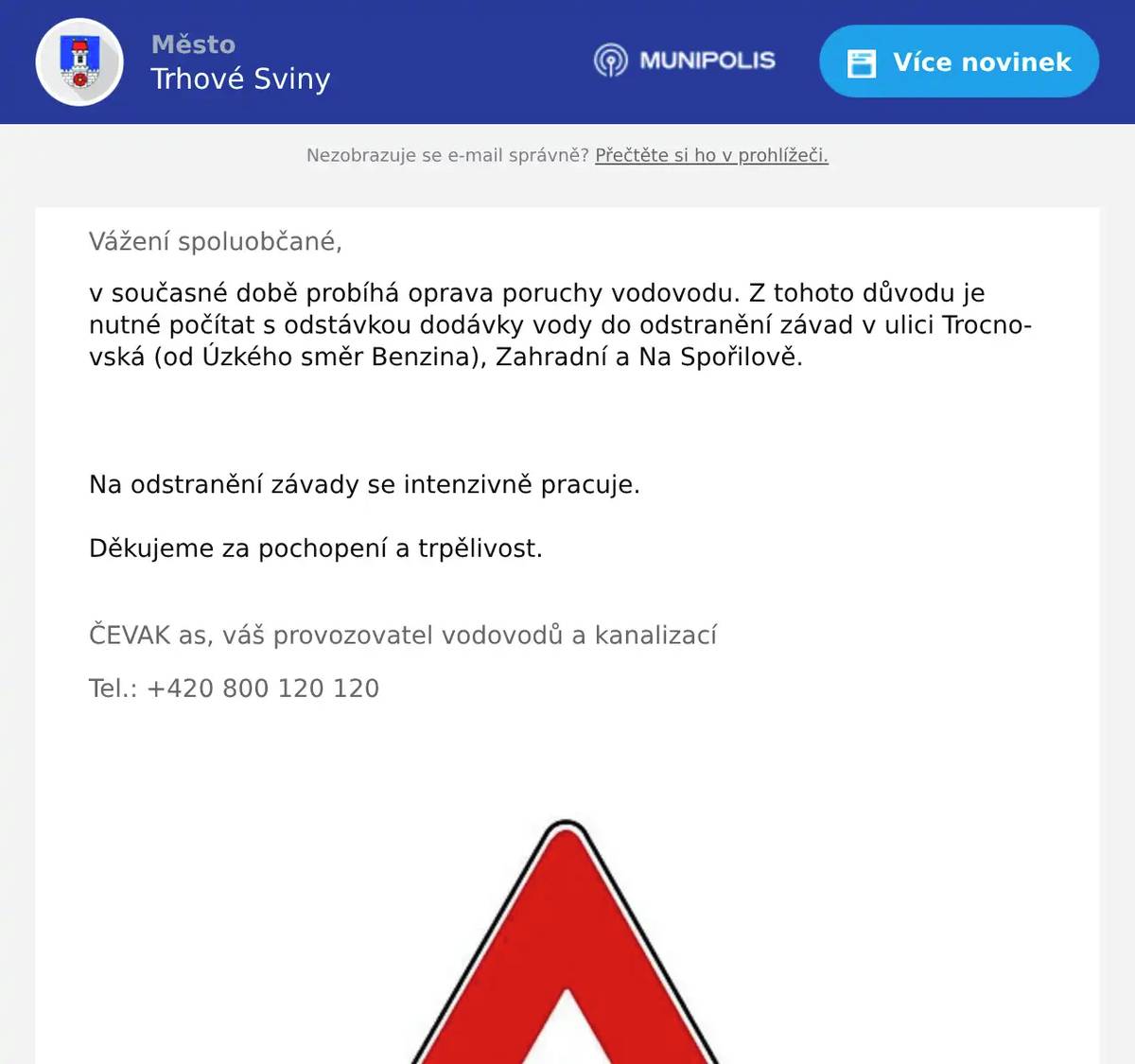 Město
Trhové Sviny

MUNIPOLIS

Více novinek

Nezobrazuje se e-mail správně? Přečtěte si ho v prohlížeči.

Vážení spoluobčané,

v současné době probíhá oprava poruchy vodovodu. Z tohoto důvodu je nutné počítat s odstávkou dodávky vody do odstranění závad v ulici Trocnovská (od Úzkého směr Benzina), Zahradní a Na Spořilově.

Na odstranění závady se intenzivně pracuje.

Děkujeme za pochopení a trpělivost.

ČEVAK as, váš provozovatel vodovodů a kanalizací

Tel.: +420 800 120 120